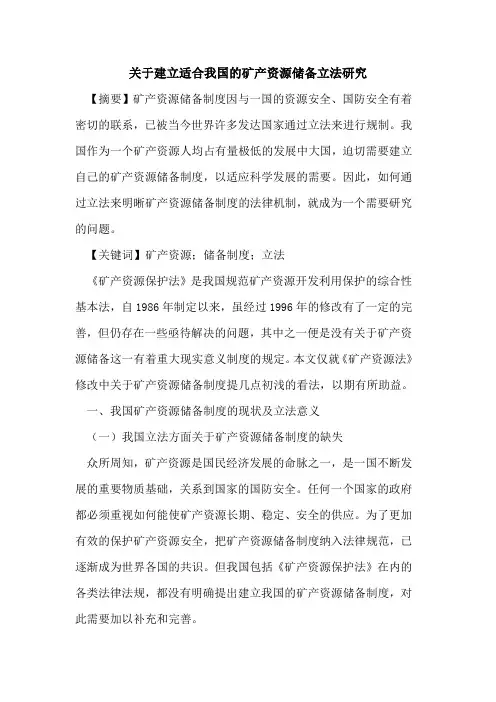 关于建立适合我国的矿产资源储备立法研究

【摘要】矿产资源储备制度因与一国的资源安全、国防安全有着密切的联系，已被当今世界许多发达国家通过立法来进行规制。我国作为一个矿产资源人均占有量极低的发展中大国，迫切需要建立自己的矿产资源储备制度，以适应科学发展的需要。因此，如何通过立法来明晰矿产资源储备制度的法律机制，就成为一个需要研究的问题。

【关键词】矿产资源；储备制度；立法

《矿产资源保护法》是我国规范矿产资源开发利用保护的综合性基本法，自1986年制定以来，虽经过1996年的修改有了一定的完善，但仍存在一些亟待解决的问题，其中之一便是没有关于矿产资源储备这一有着重大现实意义制度的规定。本文仅就《矿产资源法》修改中关于矿产资源储备制度提几点初浅的看法，以期有所助益。

一、我国矿产资源储备制度的现状及立法意义

（一）我国立法方面关于矿产资源储备制度的缺失

众所周知，矿产资源是国民经济发展的命脉之一，是一国不断发展的重要物质基础，关系到国家的国防安全。任何一个国家的政府都必须重视如何能使矿产资源长期、稳定、安全的供应。为了更加有效的保护矿产资源安全，把矿产资源储备制度纳入法律规范，已逐渐成为世界各国的共识。但我国包括《矿产资源保护法》在内的各类法律法规，都没有明确提出建立我国的矿产资源储备制度，对此需要加以补充和完善。